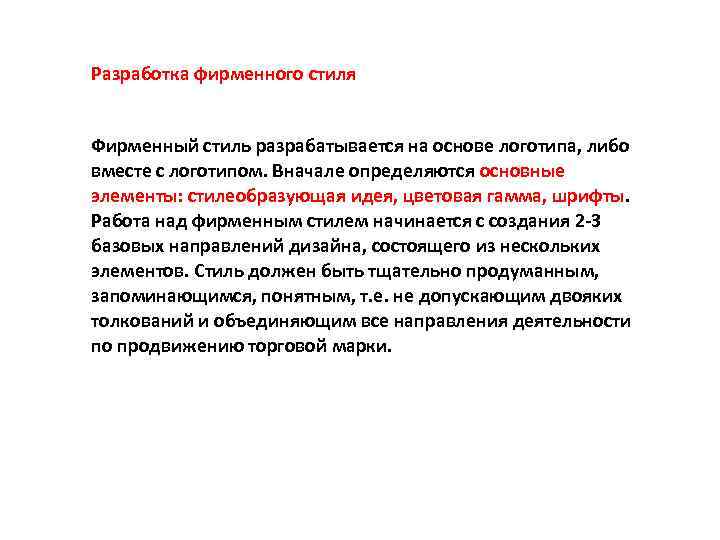 Разработка фирменного стиля

Фирменный стиль разрабатывается на основе логотипа, либо вместе с логотипом. Вначале определяются основные элементы: стилеобразующая идея, цветовая гамма, шрифты. Работа над фирменным стилем начинается с создания 2-3 базовых направлений дизайна, состоящего из нескольких элементов. Стиль должен быть тщательно продуманным, запоминающимся, понятным, т.е. не допускающим двояких толкований и объединяющим все направления деятельности по продвижению торговой марки.